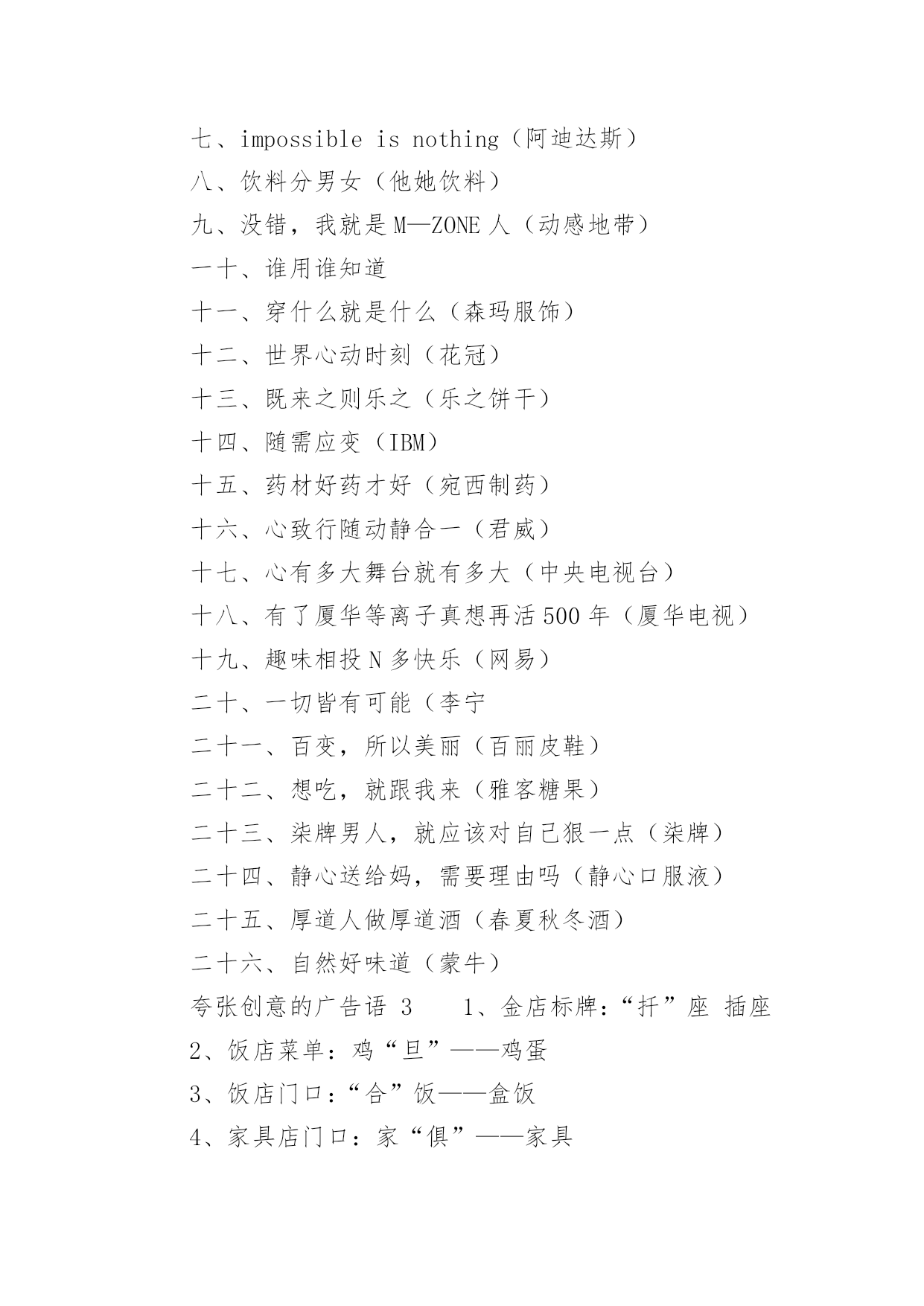 七、impossible is nothing（阿迪达斯）

八、饮料分男女（他她饮料）

九、没错，我就是M—ZONE人（动感地带）

一十、谁用谁知道

十一、穿什么就是什么（森玛服饰）

十二、世界心动时刻（花冠）

十三、既来之则乐之（乐之饼干）

十四、随需应变（IBM）

十五、药材好药才好（宛西制药）

十六、心致行随动静合一（君威）

十七、心有多大舞台就有多大（中央电视台）

十八、有了厦华等离子真想再活500年（厦华电视）

十九、趣味相投N多快乐（网易）

二十、一切皆有可能（李宁

二十一、百变，所以美丽（百丽皮鞋）

二十二、想吃，就跟我来（雅客糖果）

二十三、柒牌男人，就应该对自己狠一点（柒牌）

二十四、静心送给妈，需要理由吗（静心口服液）

二十五、厚道人做厚道酒（春夏秋冬酒）

二十六、自然好味道（蒙牛）

夸张创意的广告语 3　　1、金店标牌：“扦”座 插座

2、饭店菜单：鸡“旦”——鸡蛋

3、饭店门口：“合”饭——盒饭

4、家具店门口：家“俱”——家具